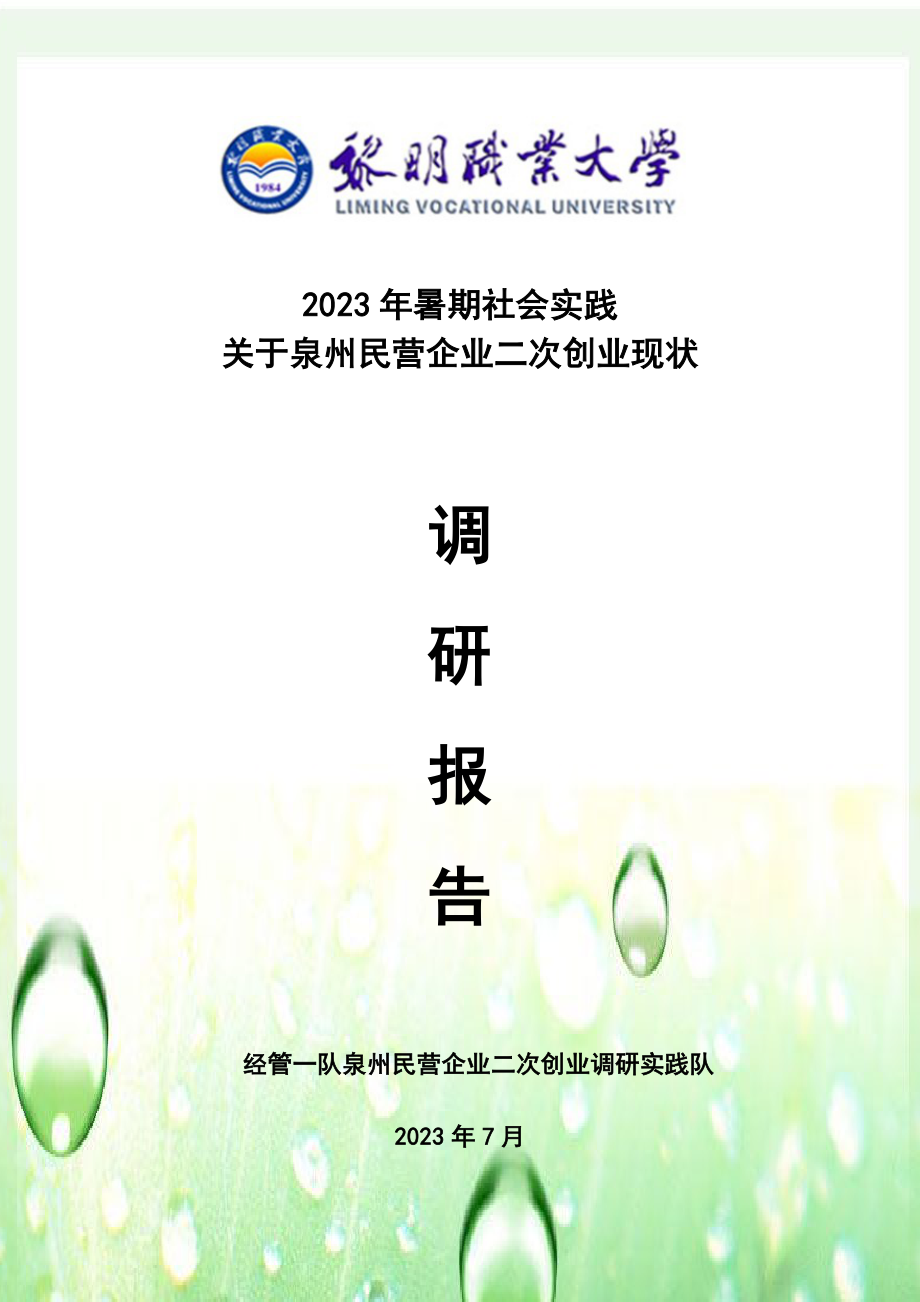 1984

LIMING VOCATIONAL UNIVERSITY

黎明職業大學

LIMING VOCATIONAL UNIVERSITY

2023年暑期社会实践
关于泉州民营企业二次创业现状

调

研

报

告

经管一队泉州民营企业二次创业调研实践队

2023年7月